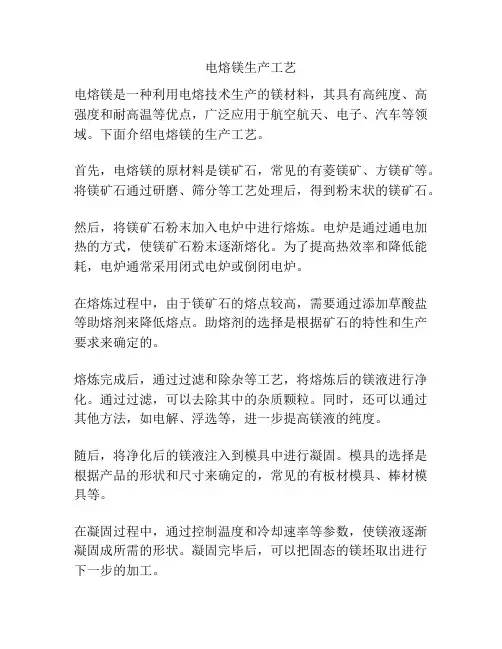 电熔镁生产工艺

电熔镁是一种利用电熔技术生产的镁材料，其具有高纯度、高强度和耐高温等优点，广泛应用于航空航天、电子、汽车等领域。下面介绍电熔镁的生产工艺。

首先，电熔镁的原材料是镁矿石，常见的有菱镁矿、方镁矿等。将镁矿石通过研磨、筛分等工艺处理后，得到粉末状的镁矿石。

然后，将镁矿石粉末加入电炉中进行熔炼。电炉是通过通电加热的方式，使镁矿石粉末逐渐熔化。为了提高热效率和降低能耗，电炉通常采用闭式电炉或倒闭电炉。

在熔炼过程中，由于镁矿石的熔点较高，需要通过添加草酸盐等助熔剂来降低熔点。助熔剂的选择是根据矿石的特性和生产要求来确定的。

熔炼完成后，通过过滤和除杂等工艺，将熔炼后的镁液进行净化。通过过滤，可以去除其中的杂质颗粒。同时，还可以通过其他方法，如电解、浮选等，进一步提高镁液的纯度。

随后，将净化后的镁液注入到模具中进行凝固。模具的选择是根据产品的形状和尺寸来确定的，常见的有板材模具、棒材模具等。

在凝固过程中，通过控制温度和冷却速率等参数，使镁液逐渐凝固成所需的形状。凝固完毕后，可以把固态的镁坯取出进行下一步的加工。